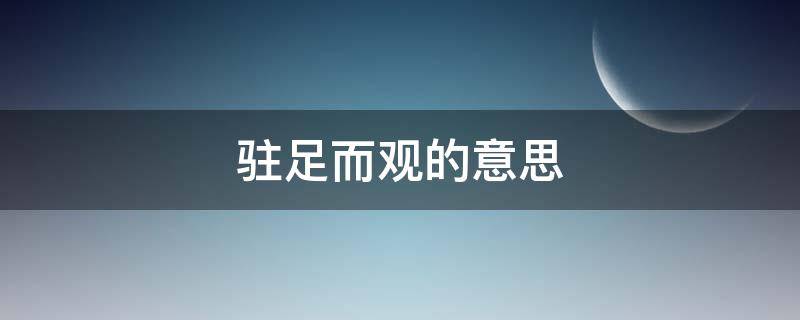 驻足而观的意思